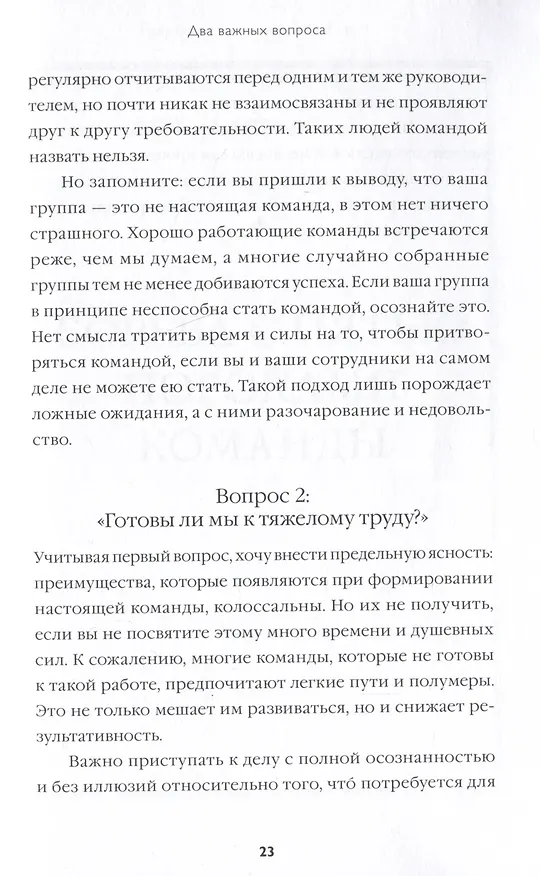 Два важных вопроса

регулярно отчитываются перед одним и тем же руководителем, но почти никак не взаимосвязаны и не проявляют друг к другу требовательности. Таких людей командой назвать нельзя.

Но запомните: если вы пришли к выводу, что ваша группа — это не настоящая команда, в этом нет ничего страшного. Хорошо работающие команды встречаются реже, чем мы думаем, а многие случайно собранные группы тем не менее добиваются успеха. Если ваша группа в принципе неспособна стать командой, осознайте это. Нет смысла тратить время и силы на то, чтобы притворяться командой, если вы и ваши сотрудники на самом деле не можете ею стать. Такой подход лишь порождает ложные ожидания, а с ними разочарование и недовольство.

Вопрос 2:
«Готовы ли мы к тяжелому труду?»

Учитывая первый вопрос, хочу внести предельную ясность: преимущества, которые появляются при формировании настоящей команды, колоссальны. Но их не получить, если вы не посвятите этому много времени и душевных сил. К сожалению, многие команды, которые не готовы к такой работе, предпочитают легкие пути и полумеры. Это не только мешает им развиваться, но и снижает результативность.

Важно приступать к делу с полной осознанностью и без иллюзий относительно того, что́ потребуется для

23